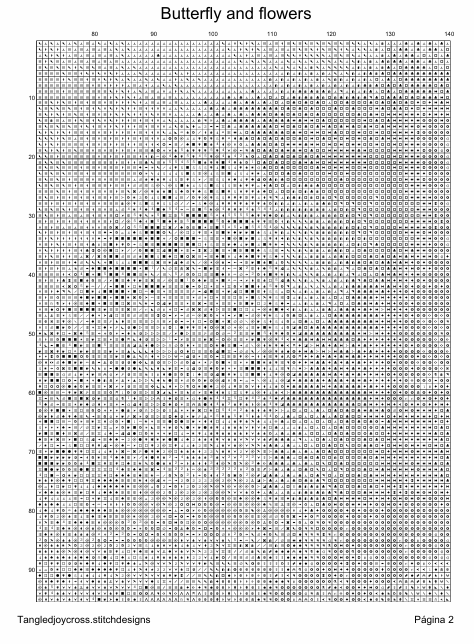 Butterfly and flowers

80 90 100 110 120 130 140

10
20
30
40
50
60
70
80
90

Tangledjoycross.stitchdesigns

Página 2